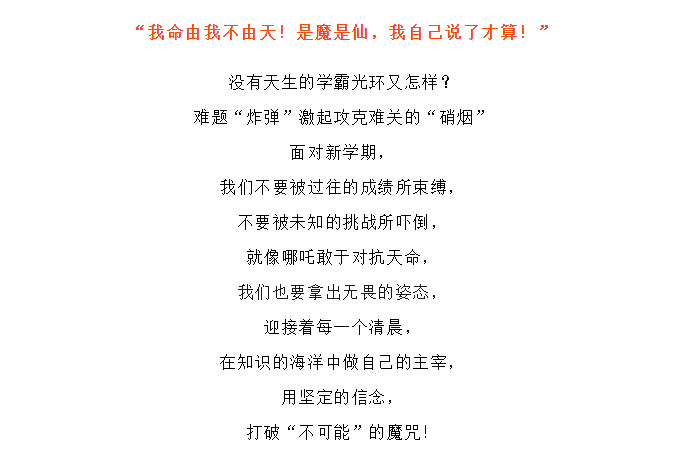 “我命由我不由天！是魔是仙，我自己说了才算！”

没有天生的学霸光环又怎样？

难题“炸弹”激起攻克难关的“硝烟”

面对新学期，

我们不要被过往的成绩所束缚，

不要被未知的挑战所吓倒，

就像哪吒敢于对抗天命，

我们也要拿出无畏的姿态，

迎接着每一个清晨，

在知识的海洋中做自己的主宰，

用坚定的信念，

打破“不可能”的魔咒！